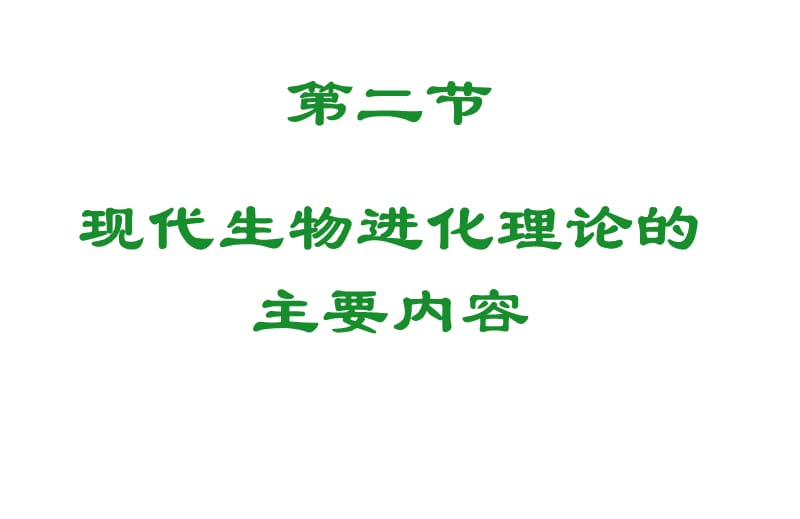 第二节

现代生物进化理论的主要内容